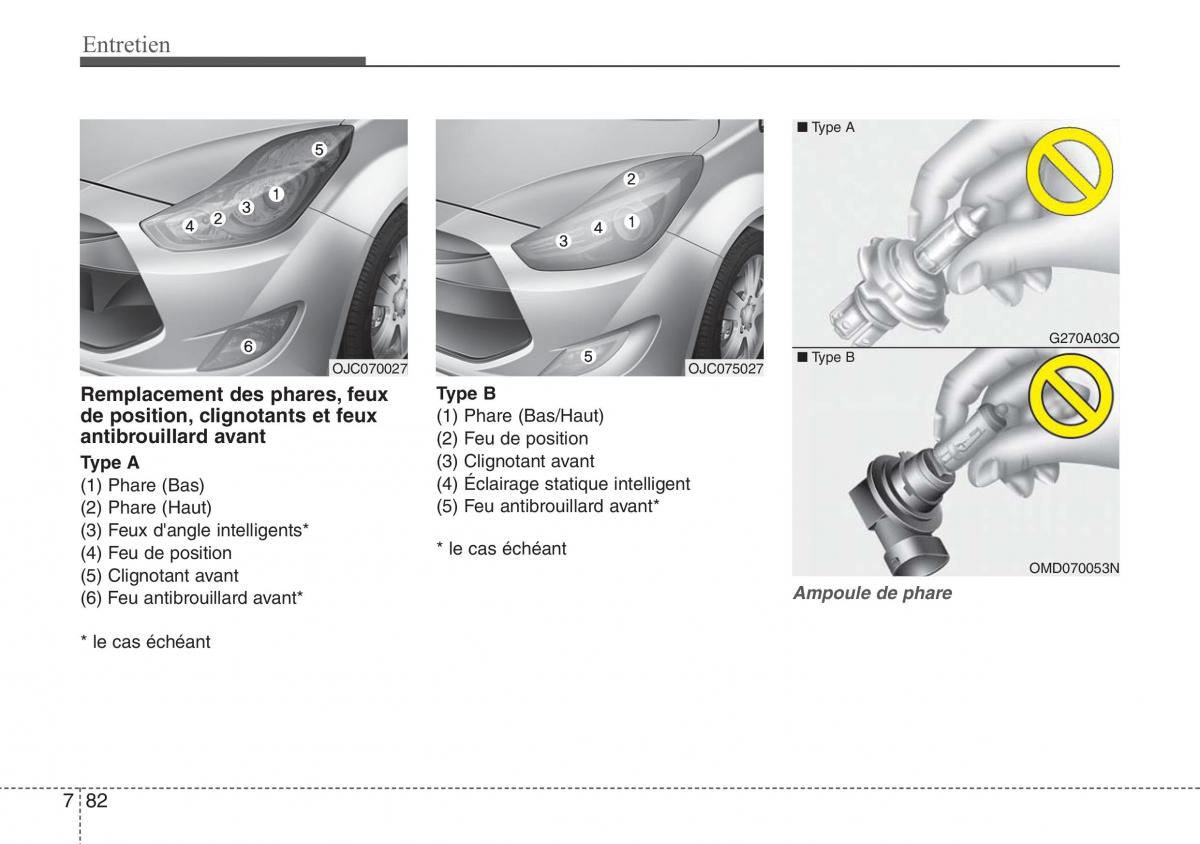 Entretien

5
1
3
2
4
6
OJC070027

Remplacement des phares, feux de position, clignotants et feux antibrouillard avant

Type A
(1) Phare (Bas)
(2) Phare (Haut)
(3) Feux d'angle intelligents*
(4) Feu de position
(5) Clignotant avant
(6) Feu antibrouillard avant*

* le cas échéant

2
1
4
3
5
OJC075027

Type B
(1) Phare (Bas/Haut)
(2) Feu de position
(3) Clignotant avant
(4) Éclairage statique intelligent
(5) Feu antibrouillard avant*

* le cas échéant

■ Type A
G270A03O
■ Type B
OMD070053N

Ampoule de phare

7 82